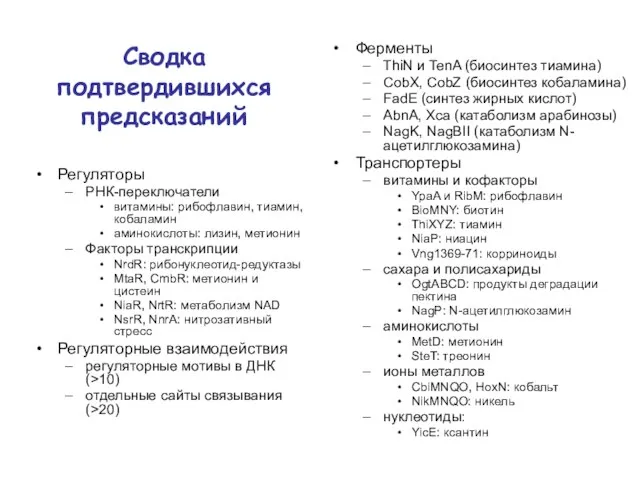 Сводка подтвердившихся предсказаний

• Регуляторы
– РНК-переключатели
• витамины: рибофлавин, тиамин, кобаламин
• аминокислоты: лизин, метионин
– Факторы транскрипции
• NrdR: рибонуклеотид-редуктазы
• MtaR, CmbR: метионин и цистеин
• NiaR, NrtR: метаболизм NAD
• NsrR, NnrA: нитрозативный стресс
• Регуляторные взаимодействия
– регуляторные мотивы в ДНК (>10)
– отдельные сайты связывания (>20)

• Ферменты
– ThiN и TenA (биосинтез тиамина)
– CobX, CobZ (биосинтез кобаламина)
– FadE (синтез жирных кислот)
– AbnA, Xca (катаболизм арабинозы)
– NagK, NagBII (катаболизм N-ацетилглюкозамина)
• Транспортеры
– витамины и кофакторы
• YpaA и RibM: рибофлавин
• BioMNY: биотин
• ThiXYZ: тиамин
• NiaP: ниацин
• Vng1369-71: корриноиды
– сахара и полисахариды
• OgtABCD: продукты деградации пектина
• NagP: N-ацетилглюкозамин
– аминокислоты
• MetD: метионин
• SteT: треонин
– ионы металлов
• CbiMNQO, HoxN: кобальт
• NikMNQO: никель
– нуклеотиды:
• YicE: ксантин